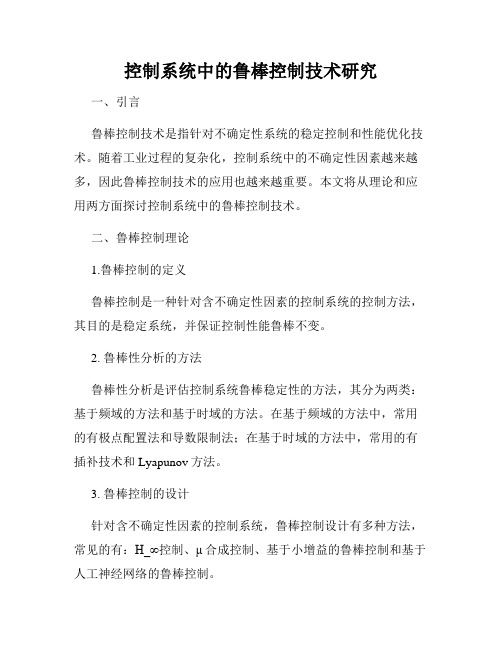 控制系统中的鲁棒控制技术研究

一、引言

鲁棒控制技术是指针对不确定性系统的稳定控制和性能优化技术。随着工业过程的复杂化，控制系统中的不确定性因素越来越多，因此鲁棒控制技术的应用也越来越重要。本文将从理论和应用两方面探讨控制系统中的鲁棒控制技术。

二、鲁棒控制理论

1.鲁棒控制的定义

鲁棒控制是一种针对含不确定性因素的控制系统的控制方法，其目的是稳定系统，并保证控制性能鲁棒不变。

2. 鲁棒性分析的方法

鲁棒性分析是评估控制系统鲁棒稳定性的方法，其分为两类：基于频域的方法和基于时域的方法。在基于频域的方法中，常用的有极点配置法和导数限制法；在基于时域的方法中，常用的有插补技术和 Lyapunov 方法。

3. 鲁棒控制的设计

针对含不确定性因素的控制系统，鲁棒控制设计有多种方法，常见的有：H_∞控制、μ 合成控制、基于小增益的鲁棒控制和基于人工神经网络的鲁棒控制。